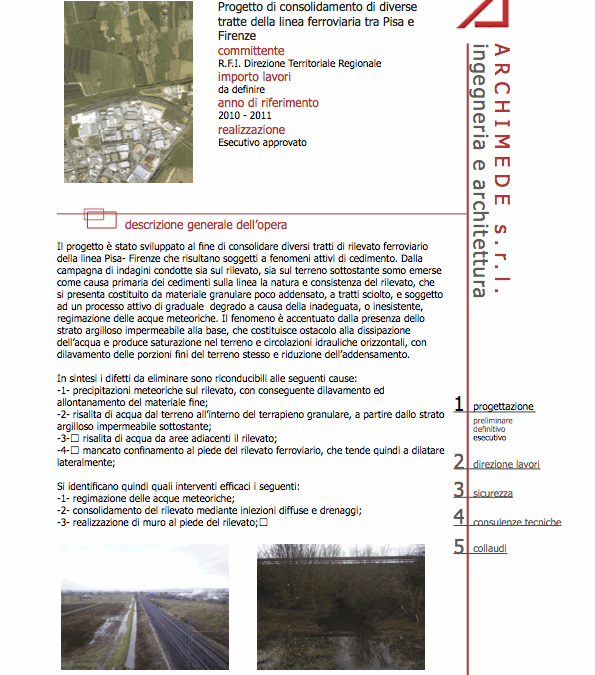 Progetto di consolidamento di diverse tratte della linea ferroviaria tra Pisa e Firenze
committente
R.F.I. Direzione Territoriale Regionale
importo lavori
da definire
anno di riferimento
2010 - 2011
realizzazione
Esecutivo approvato

ARCHIMEDE s.r.l.
ingegneria e architettura

descrizione generale dell'opera

Il progetto è stato sviluppato al fine di consolidare diversi tratti di rilevato ferroviario della linea Pisa- Firenze che risultano soggetti a fenomeni attivi di cedimento. Dalla campagna di indagini condotte sia sul rilevato, sia sul terreno sottostante somo emerse come causa primaria dei cedimenti sulla linea la natura e consistenza del rilevato, che si presenta costituito da materiale granulare poco addensato, a tratti sciolto, e soggetto ad un processo attivo di graduale degrado a causa della inadeguata, o inesistente, regimazione delle acque meteoriche. Il fenomeno è accentuato dalla presenza dello strato argilloso impermeabile alla base, che costituisce ostacolo alla dissipazione dell'acqua e produce saturazione nel terreno e circolazioni idrauliche orizzontali, con dilavamento delle porzioni fini del terreno stesso e riduzione dell'addensamento.

In sintesi i difetti da eliminare sono riconducibili alle seguenti cause:
-1- precipitazioni meteoriche sul rilevato, con conseguente dilavamento ed allontanamento del materiale fine;
-2- risalita di acqua dal terreno all'interno del terrapieno granulare, a partire dallo strato argilloso impermeabile sottostante;
-3-□ risalita di acqua da aree adiacenti il rilevato;
-4-□ mancato confinamento al piede del rilevato ferroviario, che tende quindi a dilatare lateralmente;

Si identificano quindi quali interventi efficaci i seguenti:
-1- regimazione delle acque meteoriche;
-2- consolidamento del rilevato mediante iniezioni diffuse e drenaggi;
-3- realizzazione di muro al piede del rilevato;□

1 progettazione
preliminare
definitivo
esecutivo
2 direzione lavori
3 sicurezza
4 consulenze tecniche
5 collaudi